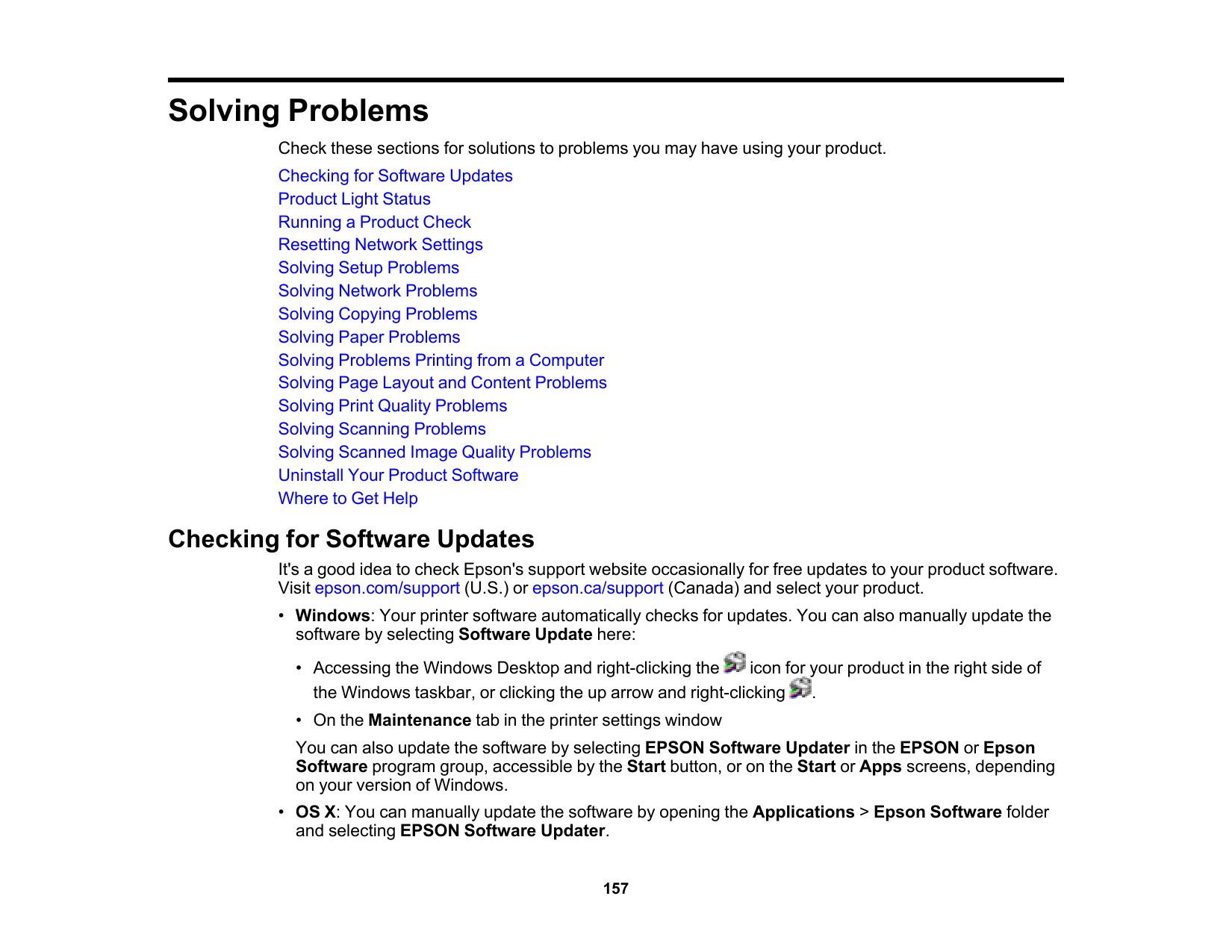 Solving Problems

Check these sections for solutions to problems you may have using your product.

Checking for Software Updates
Product Light Status
Running a Product Check
Resetting Network Settings
Solving Setup Problems
Solving Network Problems
Solving Copying Problems
Solving Paper Problems
Solving Problems Printing from a Computer
Solving Page Layout and Content Problems
Solving Print Quality Problems
Solving Scanning Problems
Solving Scanned Image Quality Problems
Uninstall Your Product Software
Where to Get Help

Checking for Software Updates

It's a good idea to check Epson's support website occasionally for free updates to your product software. Visit epson.com/support (U.S.) or epson.ca/support (Canada) and select your product.

• Windows: Your printer software automatically checks for updates. You can also manually update the software by selecting Software Update here:

• Accessing the Windows Desktop and right-clicking the icon for your product in the right side of the Windows taskbar, or clicking the up arrow and right-clicking .

• On the Maintenance tab in the printer settings window

You can also update the software by selecting EPSON Software Updater in the EPSON or Epson Software program group, accessible by the Start button, or on the Start or Apps screens, depending on your version of Windows.

• OS X: You can manually update the software by opening the Applications > Epson Software folder and selecting EPSON Software Updater.

157